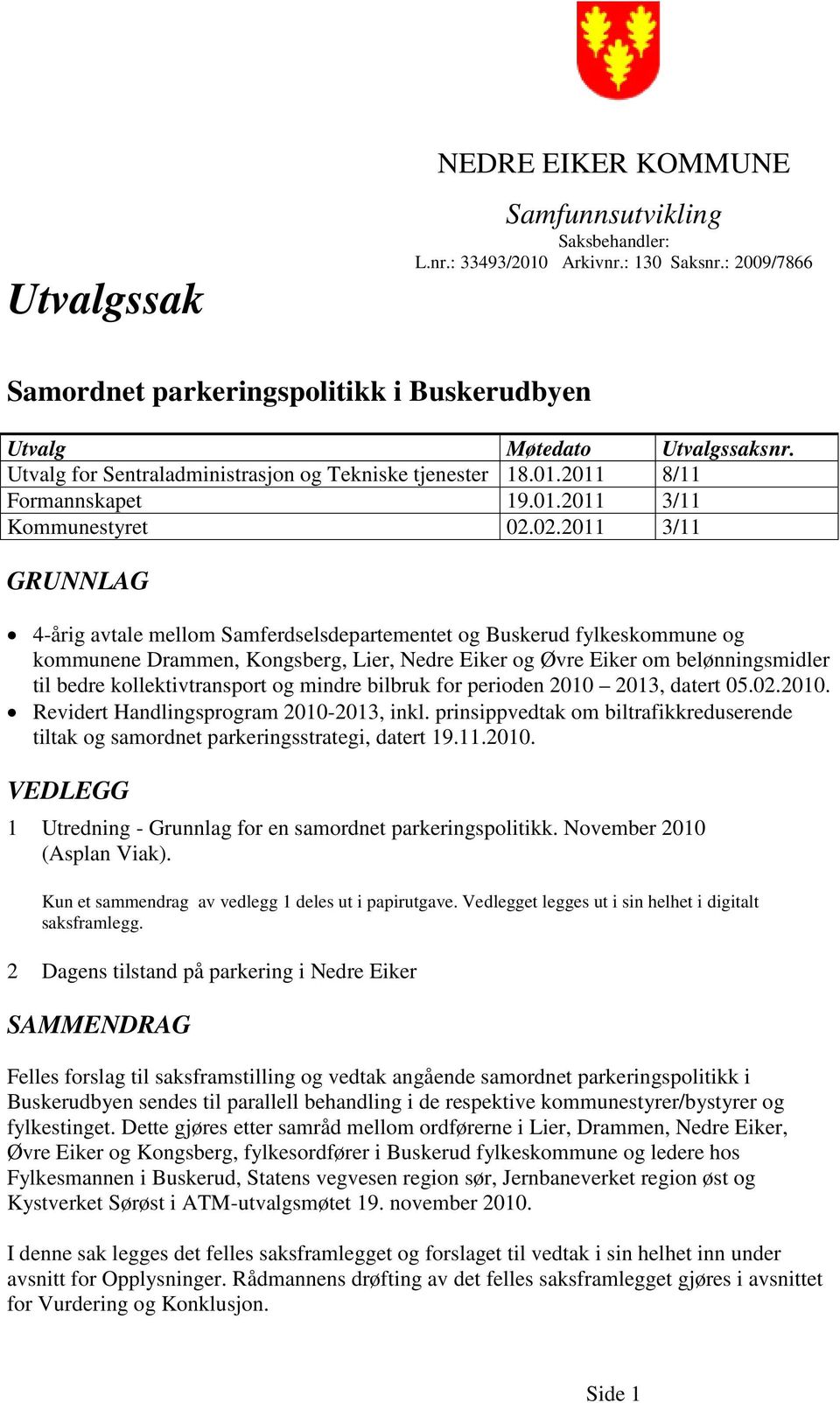 NEDRE EIKER KOMMUNE

Samfunnsutvikling
Saksbehandler:
L.nr.: 33493/2010 Arkivnr.: 130 Saksnr.: 2009/7866

Utvalgssak

Samordnet parkeringspolitikk i Buskerudbyen

| Utvalg | Møtedato | Utvalgssaksnr. |
|---|---|---|
| Utvalg for Sentraladministrasjon og Tekniske tjenester | 18.01.2011 | 8/11 |
| Formannskapet | 19.01.2011 | 3/11 |
| Kommunestyret | 02.02.2011 | 3/11 |

GRUNNLAG

• 4-årig avtale mellom Samferdselsdepartementet og Buskerud fylkeskommune og kommunene Drammen, Kongsberg, Lier, Nedre Eiker og Øvre Eiker om belønningsmidler til bedre kollektivtransport og mindre bilbruk for perioden 2010 – 2013, datert 05.02.2010.
• Revidert Handlingsprogram 2010-2013, inkl. prinsippvedtak om biltrafikkreduserende tiltak og samordnet parkeringsstrategi, datert 19.11.2010.

VEDLEGG

1 Utredning - Grunnlag for en samordnet parkeringspolitikk. November 2010 (Asplan Viak).

Kun et sammendrag av vedlegg 1 deles ut i papirutgave. Vedlegget legges ut i sin helhet i digitalt saksframlegg.

2 Dagens tilstand på parkering i Nedre Eiker

SAMMENDRAG

Felles forslag til saksframstilling og vedtak angående samordnet parkeringspolitikk i Buskerudbyen sendes til parallell behandling i de respektive kommunestyrer/bystyrer og fylkestinget. Dette gjøres etter samråd mellom ordførerne i Lier, Drammen, Nedre Eiker, Øvre Eiker og Kongsberg, fylkesordfører i Buskerud fylkeskommune og ledere hos Fylkesmannen i Buskerud, Statens vegvesen region sør, Jernbaneverket region øst og Kystverket Sørøst i ATM-utvalgsmøtet 19. november 2010.

I denne sak legges det felles saksframlegget og forslaget til vedtak i sin helhet inn under avsnitt for Opplysninger. Rådmannens drøfting av det felles saksframlegget gjøres i avsnittet for Vurdering og Konklusjon.

Side 1